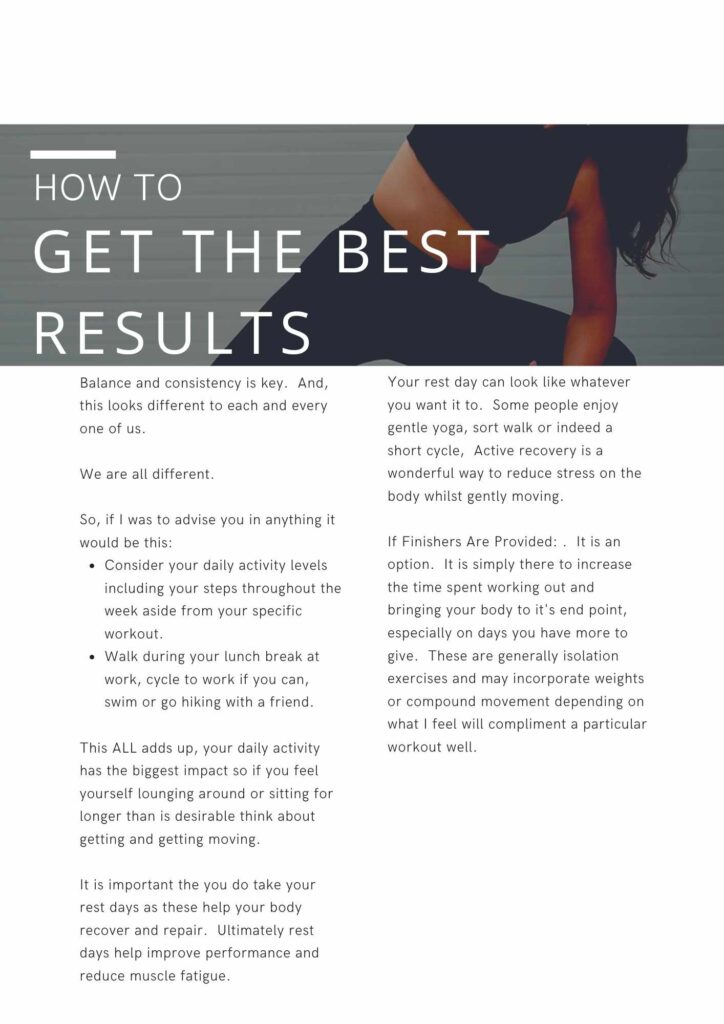 HOW TO
GET THE BEST RESULTS

Balance and consistency is key. And, this looks different to each and every one of us.

We are all different.

So, if I was to advise you in anything it would be this:

• Consider your daily activity levels including your steps throughout the week aside from your specific workout.
• Walk during your lunch break at work, cycle to work if you can, swim or go hiking with a friend.

This ALL adds up, your daily activity has the biggest impact so if you feel yourself lounging around or sitting for longer than is desirable think about getting and getting moving.

It is important the you do take your rest days as these help your body recover and repair. Ultimately rest days help improve performance and reduce muscle fatigue.

Your rest day can look like whatever you want it to. Some people enjoy gentle yoga, sort walk or indeed a short cycle, Active recovery is a wonderful way to reduce stress on the body whilst gently moving.

If Finishers Are Provided: . It is an option. It is simply there to increase the time spent working out and bringing your body to it's end point, especially on days you have more to give. These are generally isolation exercises and may incorporate weights or compound movement depending on what I feel will compliment a particular workout well.